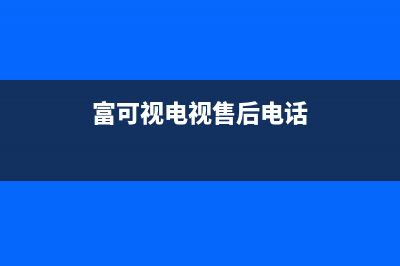 富可视电视售后电话